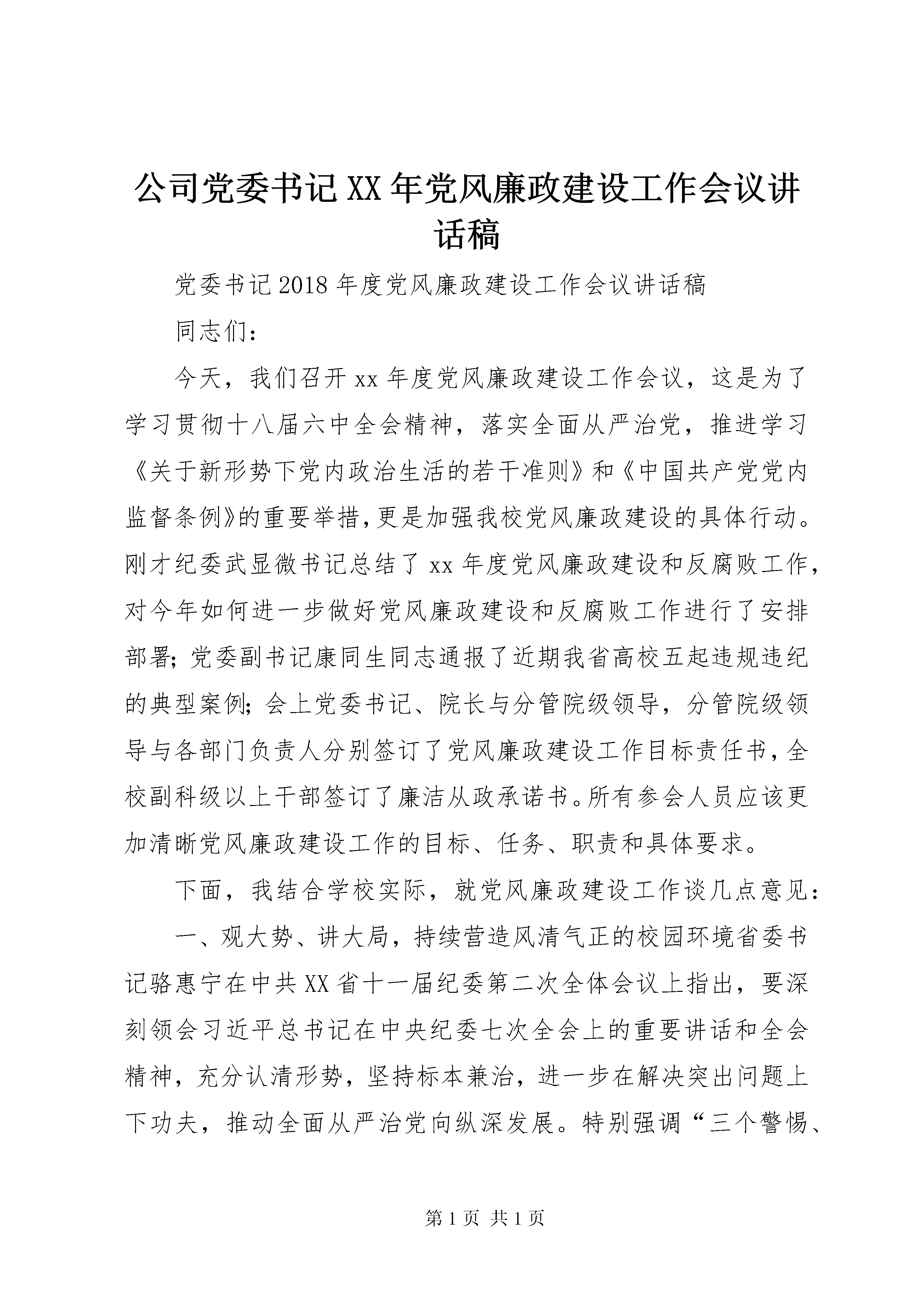 公司党委书记XX年党风廉政建设工作会议讲话稿

党委书记2018年度党风廉政建设工作会议讲话稿

同志们：

今天，我们召开xx年度党风廉政建设工作会议，这是为了学习贯彻十八届六中全会精神，落实全面从严治党，推进学习《关于新形势下党内政治生活的若干准则》和《中国共产党党内监督条例》的重要举措，更是加强我校党风廉政建设的具体行动。刚才纪委武显微书记总结了xx年度党风廉政建设和反腐败工作，对今年如何进一步做好党风廉政建设和反腐败工作进行了安排部署；党委副书记康同生同志通报了近期我省高校五起违规违纪的典型案例；会上党委书记、院长与分管院级领导，分管院级领导与各部门负责人分别签订了党风廉政建设工作目标责任书，全校副科级以上干部签订了廉洁从政承诺书。所有参会人员应该更加清晰党风廉政建设工作的目标、任务、职责和具体要求。

下面，我结合学校实际，就党风廉政建设工作谈几点意见：

一、观大势、讲大局，持续营造风清气正的校园环境省委书记骆惠宁在中共XX省十一届纪委第二次全体会议上指出，要深刻领会习近平总书记在中央纪委七次全会上的重要讲话和全会精神，充分认清形势，坚持标本兼治，进一步在解决突出问题上下功夫，推动全面从严治党向纵深发展。特别强调“三个警惕、

第1页 共1页